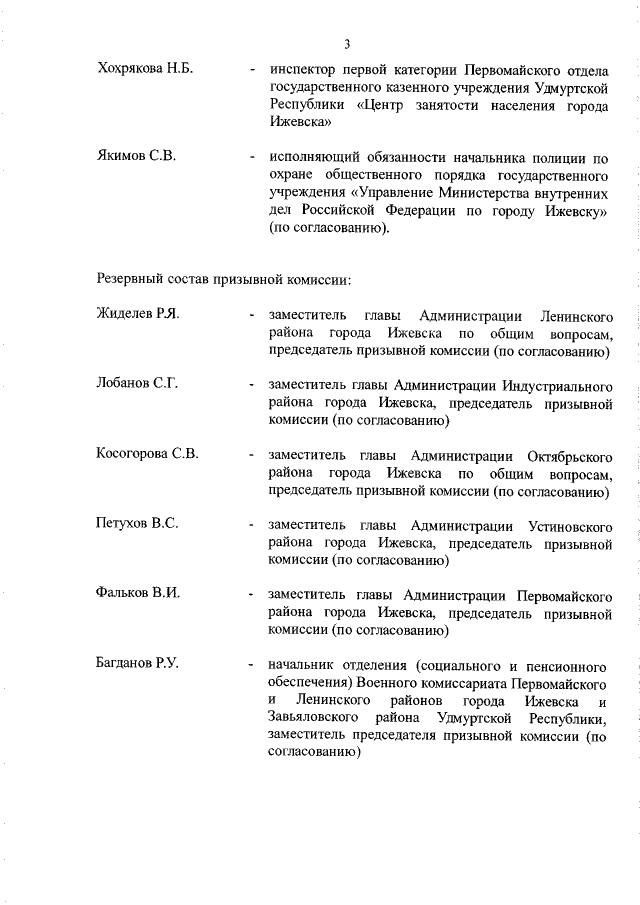 3

Хохрякова Н.Б. - инспектор первой категории Первомайского отдела государственного казенного учреждения Удмуртской Республики «Центр занятости населения города Ижевска»

Якимов С.В. - исполняющий обязанности начальника полиции по охране общественного порядка государственного учреждения «Управление Министерства внутренних дел Российской Федерации по городу Ижевску» (по согласованию).

Резервный состав призывной комиссии:

Жиделев Р.Я. - заместитель главы Администрации Ленинского района города Ижевска по общим вопросам, председатель призывной комиссии (по согласованию)

Лобанов С.Г. - заместитель главы Администрации Индустриального района города Ижевска, председатель призывной комиссии (по согласованию)

Косогорова С.В. - заместитель главы Администрации Октябрьского района города Ижевска по общим вопросам, председатель призывной комиссии (по согласованию)

Петухов В.С. - заместитель главы Администрации Устиновского района города Ижевска, председатель призывной комиссии (по согласованию)

Фальков В.И. - заместитель главы Администрации Первомайского района города Ижевска, председатель призывной комиссии (по согласованию)

Багданов Р.У. - начальник отделения (социального и пенсионного обеспечения) Военного комиссариата Первомайского и Ленинского районов города Ижевска и Завьяловского района Удмуртской Республики, заместитель председателя призывной комиссии (по согласованию)